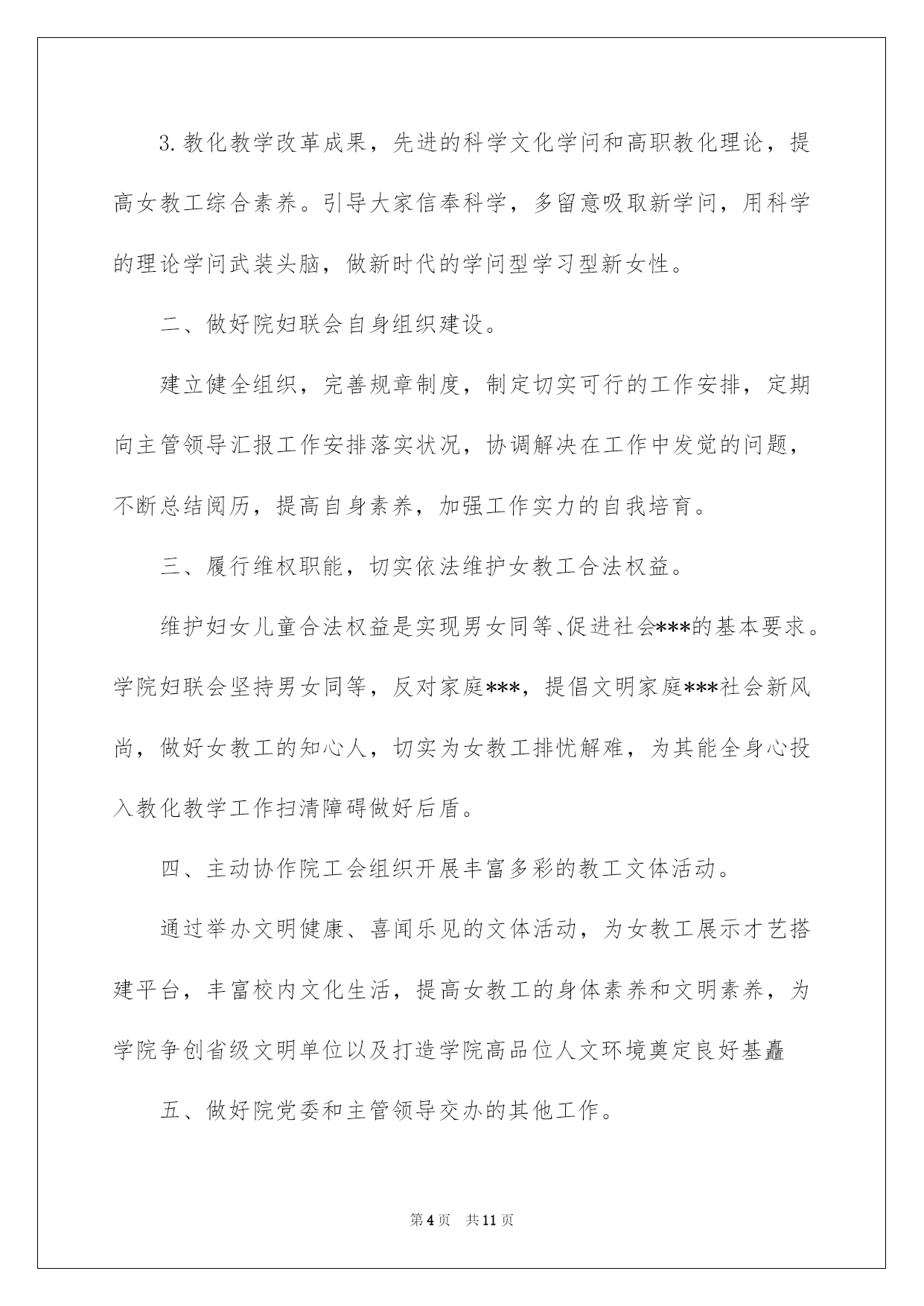 3.教化教学改革成果，先进的科学文化学问和高职教化理论，提高女教工综合素养。引导大家信奉科学，多留意吸取新学问，用科学的理论学问武装头脑，做新时代的学问型学习型新女性。

二、做好院妇联会自身组织建设。

建立健全组织，完善规章制度，制定切实可行的工作安排，定期向主管领导汇报工作安排落实状况，协调解决在工作中发觉的问题，不断总结阅历，提高自身素养，加强工作实力的自我培育。

三、履行维权职能，切实依法维护女教工合法权益。

维护妇女儿童合法权益是实现男女同等、促进社会***的基本要求。学院妇联会坚持男女同等，反对家庭***，提倡文明家庭***社会新风尚，做好女教工的知心人，切实为女教工排忧解难，为其能全身心投入教化教学工作扫清障碍做好后盾。

四、主动协作院工会组织开展丰富多彩的教工文体活动。

通过举办文明健康、喜闻乐见的文体活动，为女教工展示才艺搭建平台，丰富校内文化生活，提高女教工的身体素养和文明素养，为学院争创省级文明单位以及打造学院高品位人文环境奠定良好基矗

五、做好院党委和主管领导交办的其他工作。

第4页　共11页